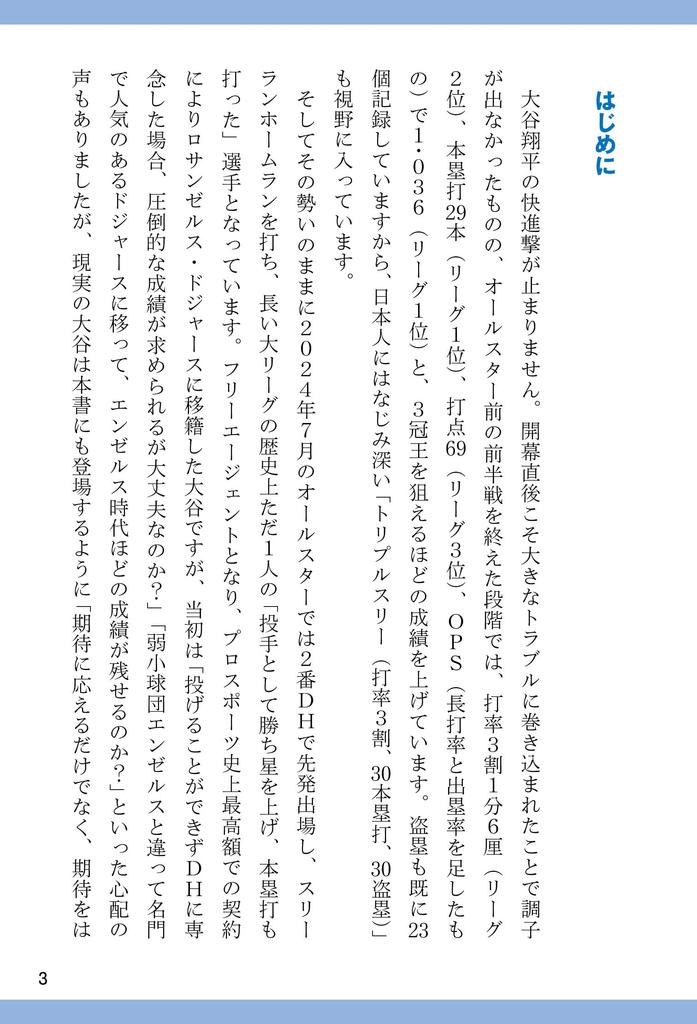 はじめに

大谷翔平の快進撃が止まりません。開幕直後こそ大きなトラブルに巻き込まれたことで調子が出なかったものの、オールスター前の前半戦を終えた段階では、打率3割1分6厘（リーグ2位）、本塁打29本（リーグ1位）、打点69（リーグ3位）、OPS（長打率と出塁率を足したもの）で1・036（リーグ1位）と、3冠王を狙えるほどの成績を上げています。盗塁も既に23個記録していますから、日本人にはなじみ深い「トリプルスリー（打率3割、30本塁打、30盗塁）」も視野に入っています。

そしてその勢いのままに2024年7月のオールスターでは2番DHで先発出場し、スリーランホームランを打ち、長い大リーグの歴史上ただ1人の「投手として勝ち星を上げ、本塁打も打った」選手となっています。フリーエージェントとなり、プロスポーツ史上最高額での契約によりロサンゼルス・ドジャースに移籍した大谷ですが、当初は「投げることができずDHに専念した場合、圧倒的な成績が求められるが大丈夫なのか？」「弱小球団エンゼルスと違って名門で人気のあるドジャースに移って、エンゼルス時代ほどの成績が残せるのか？」といった心配の声もありましたが、現実の大谷は本書にも登場するように「期待に応えるだけでなく、期待をは

3